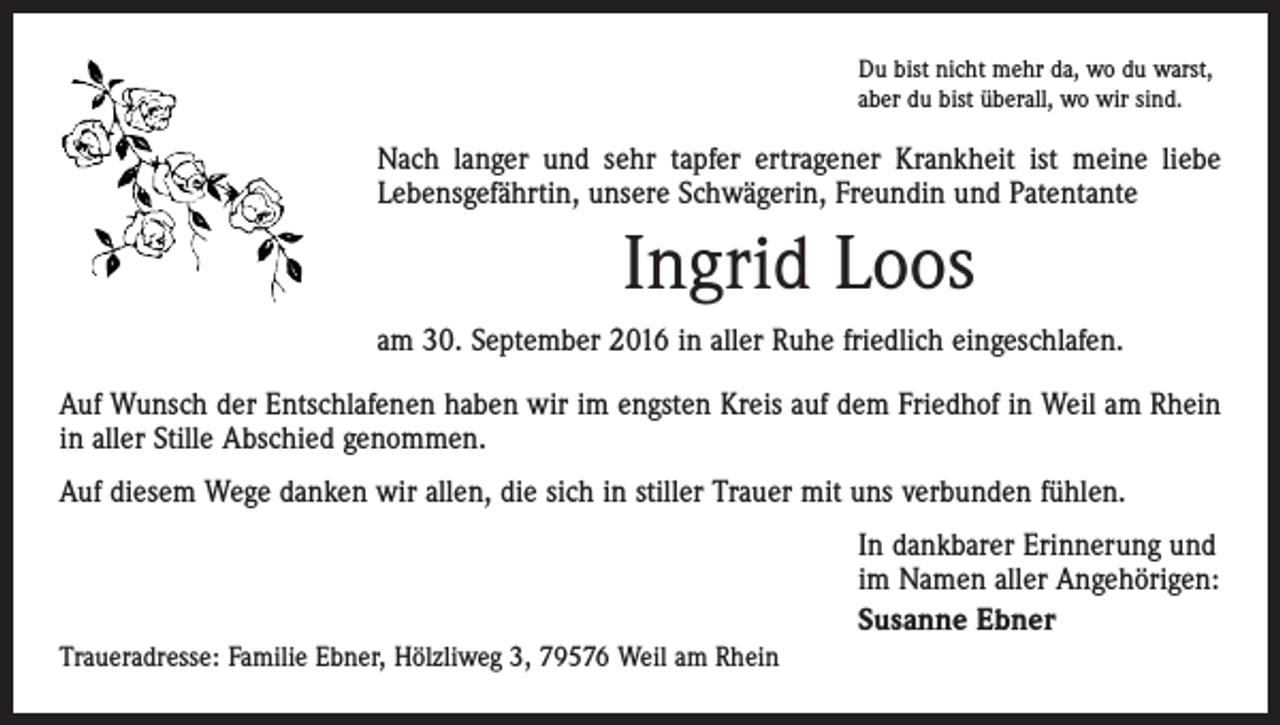 Du bist nicht mehr da, wo du warst,
aber du bist überall, wo wir sind.

Nach langer und sehr tapfer ertragener Krankheit ist meine liebe Lebensgefährtin, unsere Schwägerin, Freundin und Patentante

Ingrid Loos

am 30. September 2016 in aller Ruhe friedlich eingeschlafen.

Auf Wunsch der Entschlafenen haben wir im engsten Kreis auf dem Friedhof in Weil am Rhein in aller Stille Abschied genommen.

Auf diesem Wege danken wir allen, die sich in stiller Trauer mit uns verbunden fühlen.

In dankbarer Erinnerung und
im Namen aller Angehörigen:
Susanne Ebner

Traueradresse: Familie Ebner, Hölzliweg 3, 79576 Weil am Rhein